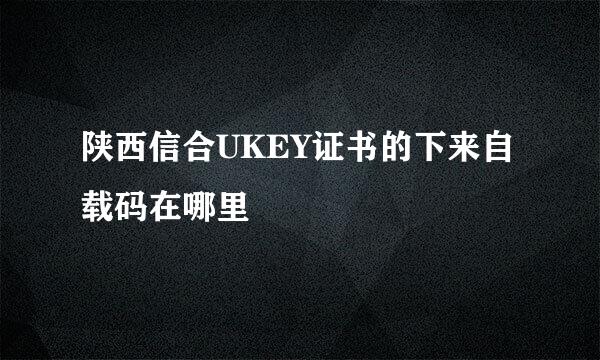 陕西信合UKEY证书的下来自载码在哪里